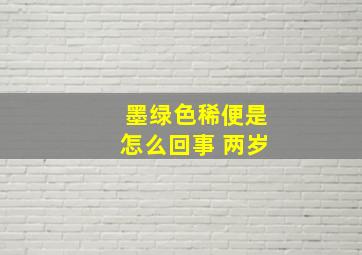 墨绿色稀便是
怎么回事 两岁